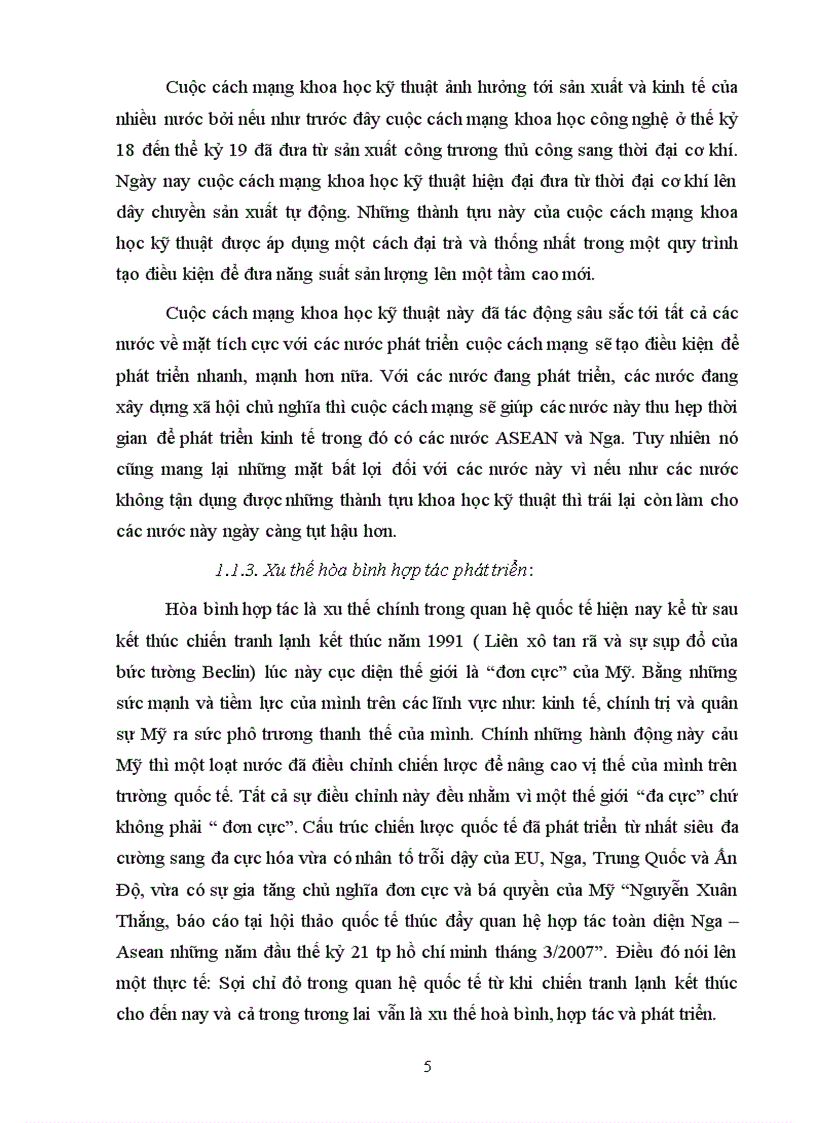 Cuộc cách mạng khoa học kỹ thuật ảnh hưởng tới sản xuất và kinh tế của nhiều nước bởi nếu như trước đây cuộc cách mạng khoa học công nghệ ở thế kỷ 18 đến thế kỷ 19 đã đưa từ sản xuất công trương thủ công sang thời đại cơ khí. Ngày nay cuộc cách mạng khoa học kỹ thuật hiện đại đưa từ thời đại cơ khí lên dây chuyền sản xuất tự động. Những thành tựu này của cuộc cách mạng khoa học kỹ thuật được áp dụng một cách đại trà và thống nhất trong một quy trình tạo điều kiện để đưa năng suất sản lượng lên một tầm cao mới.

Cuộc cách mạng khoa học kỹ thuật này đã tác động sâu sắc tới tất cả các nước về mặt tích cực với các nước phát triển cuộc cách mạng sẽ tạo điều kiện để phát triển nhanh, mạnh hơn nữa. Với các nước đang phát triển, các nước đang xây dựng xã hội chủ nghĩa thì cuộc cách mạng sẽ giúp các nước này thu hẹp thời gian để phát triển kinh tế trong đó có các nước ASEAN và Nga. Tuy nhiên nó cũng mang lại những mặt bất lợi đối với các nước này vì nếu như các nước không tận dụng được những thành tựu khoa học kỹ thuật thì trái lại còn làm cho các nước này ngày càng tụt hậu hơn.

1.1.3. Xu thế hòa bình hợp tác phát triển:

Hòa bình hợp tác là xu thế chính trong quan hệ quốc tế hiện nay kể từ sau kết thúc chiến tranh lạnh kết thúc năm 1991 ( Liên xô tan rã và sự sụp đổ của bức tường Beclin) lúc này cục diện thế giới là “đơn cực” của Mỹ. Bằng những sức mạnh và tiềm lực của mình trên các lĩnh vực như: kinh tế, chính trị và quân sự Mỹ ra sức phô trương thanh thế của mình. Chính những hành động này cảu Mỹ thì một loạt nước đã điều chỉnh chiến lược để nâng cao vị thế của mình trên trường quốc tế. Tất cả sự điều chỉnh này đều nhằm vì một thế giới “đa cực” chứ không phải “ đơn cực”. Cấu trúc chiến lược quốc tế đã phát triển từ nhất siêu đa cường sang đa cực hóa vừa có nhân tố trỗi dậy của EU, Nga, Trung Quốc và Ấn Độ, vừa có sự gia tăng chủ nghĩa đơn cực và bá quyền của Mỹ “Nguyễn Xuân Thắng, báo cáo tại hội thảo quốc tế thúc đẩy quan hệ hợp tác toàn diện Nga – Asean những năm đầu thế kỷ 21 tp hồ chí minh tháng 3/2007”. Điều đó nói lên một thực tế: Sợi chỉ đỏ trong quan hệ quốc tế từ khi chiến tranh lạnh kết thúc cho đến nay và cả trong tương lai vẫn là xu thế hoà bình, hợp tác và phát triển.

5